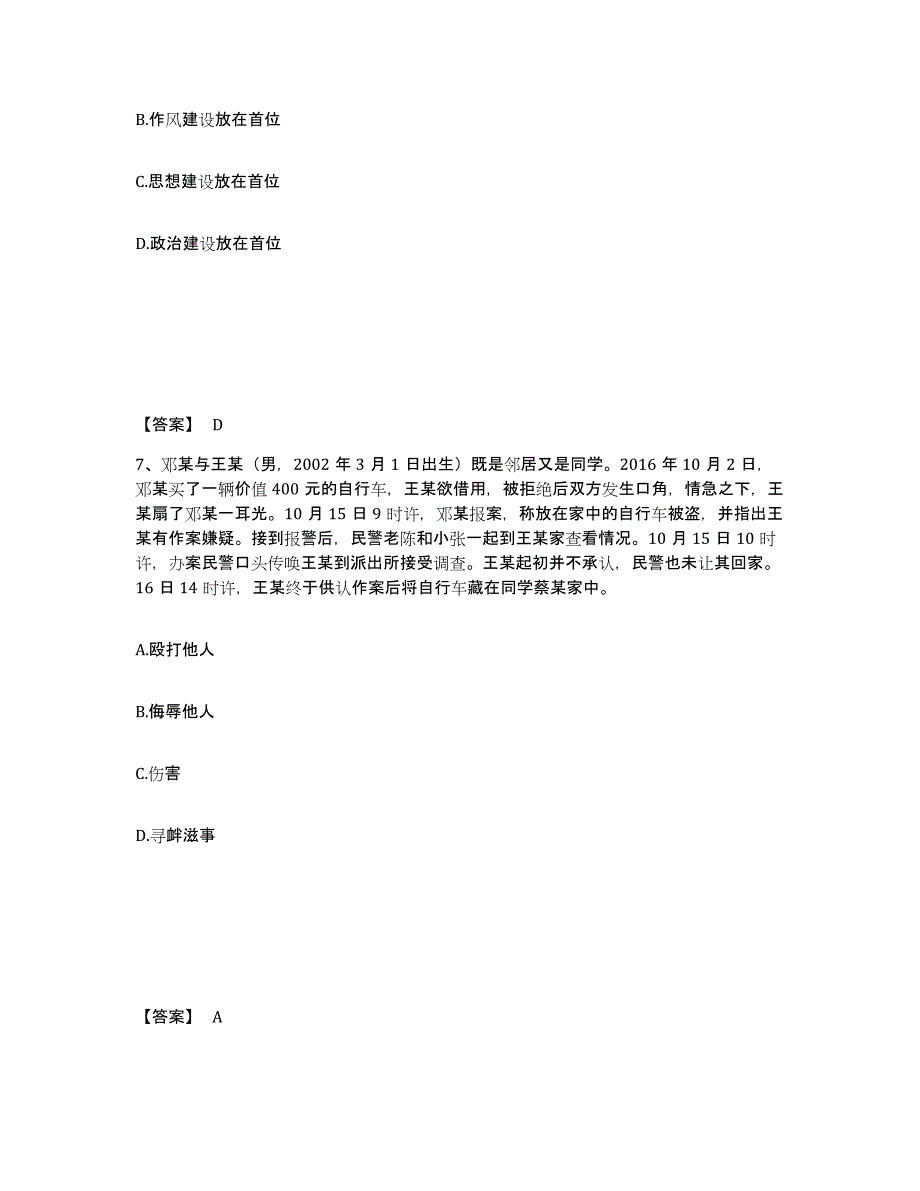 B.作风建设放在首位

C.思想建设放在首位

D.政治建设放在首位

【答案】 D

7、邓某与王某（男，2002 年 3 月 1 日出生）既是邻居又是同学。2016 年 10 月 2 日，邓某买了一辆价值 400 元的自行车，王某欲借用，被拒绝后双方发生口角，情急之下，王某扇了邓某一耳光。10 月 15 日 9 时许，邓某报案，称放在家中的自行车被盗，并指出王某有作案嫌疑。接到报警后，民警老陈和小张一起到王某家查看情况。10 月 15 日 10 时许，办案民警口头传唤王某到派出所接受调查。王某起初并不承认，民警也未让其回家。16 日 14 时许，王某终于供认作案后将自行车藏在同学蔡某家中。

A.殴打他人

B.侮辱他人

C.伤害

D.寻衅滋事

【答案】 A